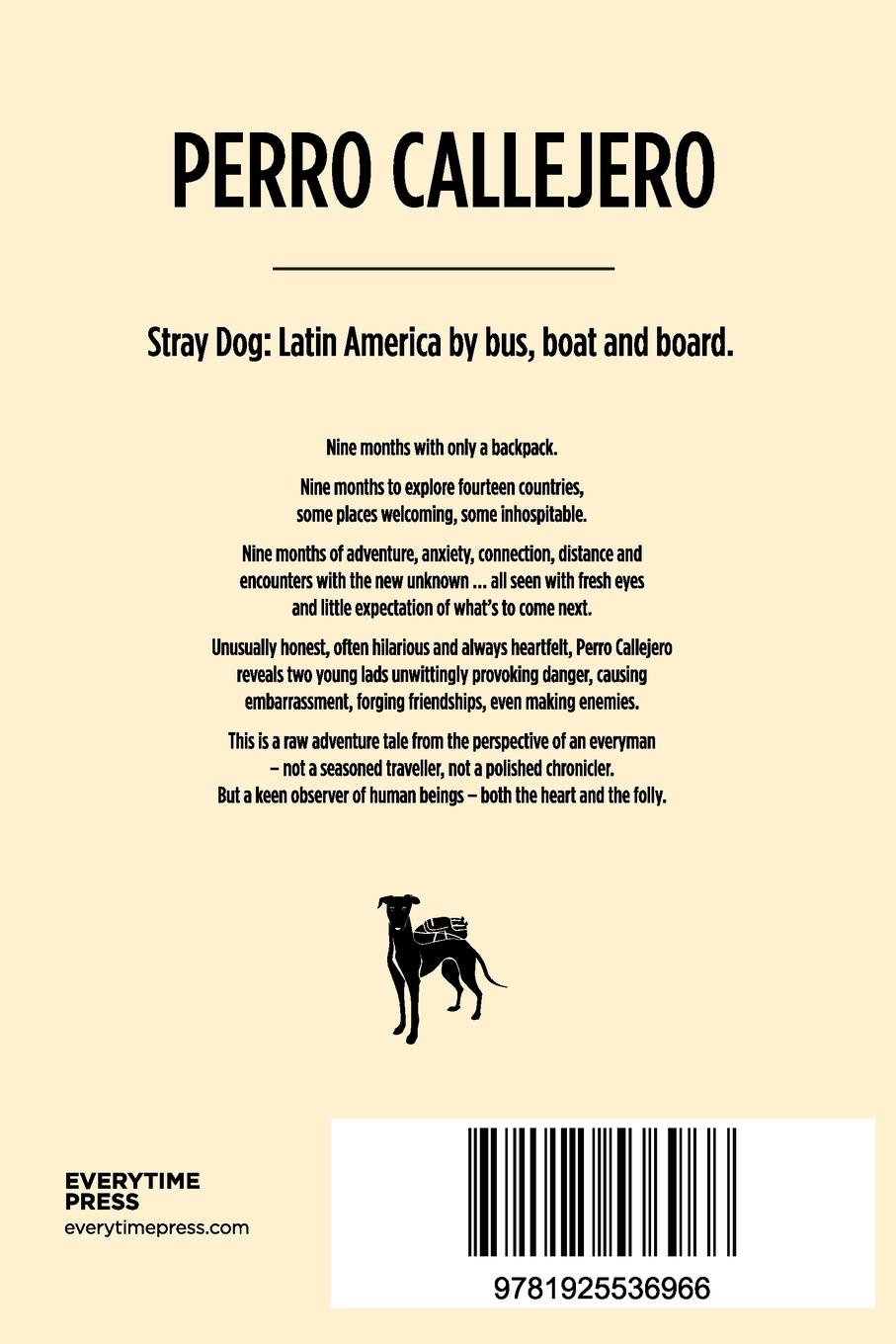 PERRO CALLEJERO

Stray Dog: Latin America by bus, boat and board.

Nine months with only a backpack.

Nine months to explore fourteen countries, some places welcoming, some inhospitable.

Nine months of adventure, anxiety, connection, distance and encounters with the new unknown ... all seen with fresh eyes and little expectation of what's to come next.

Unusually honest, often hilarious and always heartfelt, Perro Callejero reveals two young lads unwittingly provoking danger, causing embarrassment, forging friendships, even making enemies.

This is a raw adventure tale from the perspective of an everyman – not a seasoned traveller, not a polished chronicler. But a keen observer of human beings – both the heart and the folly.

EVERYTIME
PRESS
everytimepress.com

9781925536966